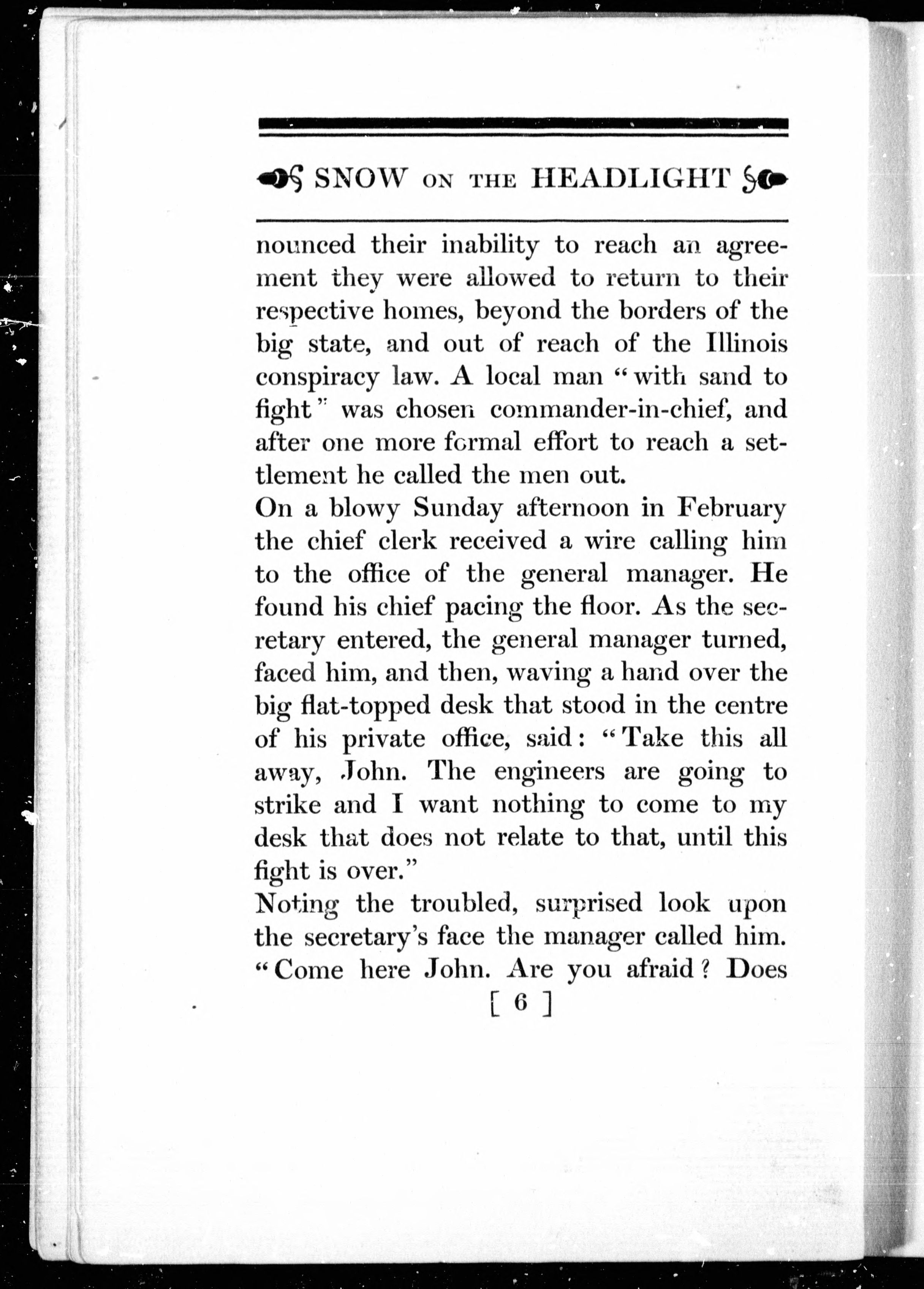 SNOW ON THE HEADLIGHT

nounced their inability to reach an agreement they were allowed to return to their respective homes, beyond the borders of the big state, and out of reach of the Illinois conspiracy law. A local man "with sand to fight" was chosen commander-in-chief, and after one more formal effort to reach a settlement he called the men out.

On a blowy Sunday afternoon in February the chief clerk received a wire calling him to the office of the general manager. He found his chief pacing the floor. As the secretary entered, the general manager turned, faced him, and then, waving a hand over the big flat-topped desk that stood in the centre of his private office, said: "Take this all away, John. The engineers are going to strike and I want nothing to come to my desk that does not relate to that, until this fight is over."

Noting the troubled, surprised look upon the secretary's face the manager called him. "Come here John. Are you afraid? Does

[ 6 ]